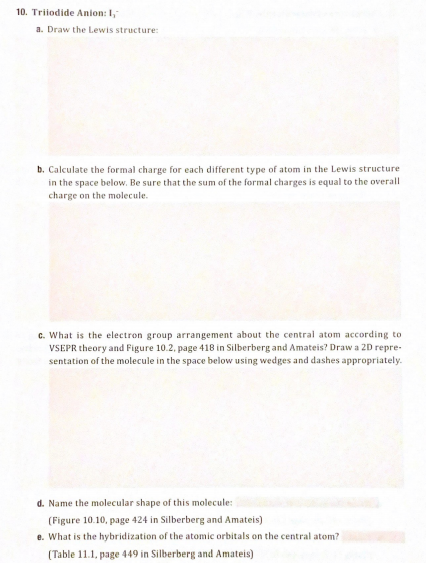 10. Triiodide Anion: $I_3^-$

a. Draw the Lewis structure:

b. Calculate the formal charge for each different type of atom in the Lewis structure in the space below. Be sure that the sum of the formal charges is equal to the overall charge on the molecule.

c. What is the electron group arrangement about the central atom according to VSEPR theory and Figure 10.2, page 418 in Silberberg and Amateis? Draw a 2D representation of the molecule in the space below using wedges and dashes appropriately.

d. Name the molecular shape of this molecule:

(Figure 10.10, page 424 in Silberberg and Amateis)

e. What is the hybridization of the atomic orbitals on the central atom?

(Table 11.1, page 449 in Silberberg and Amateis)